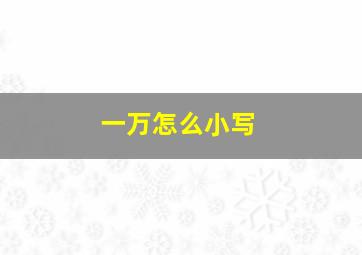 一万怎么小写